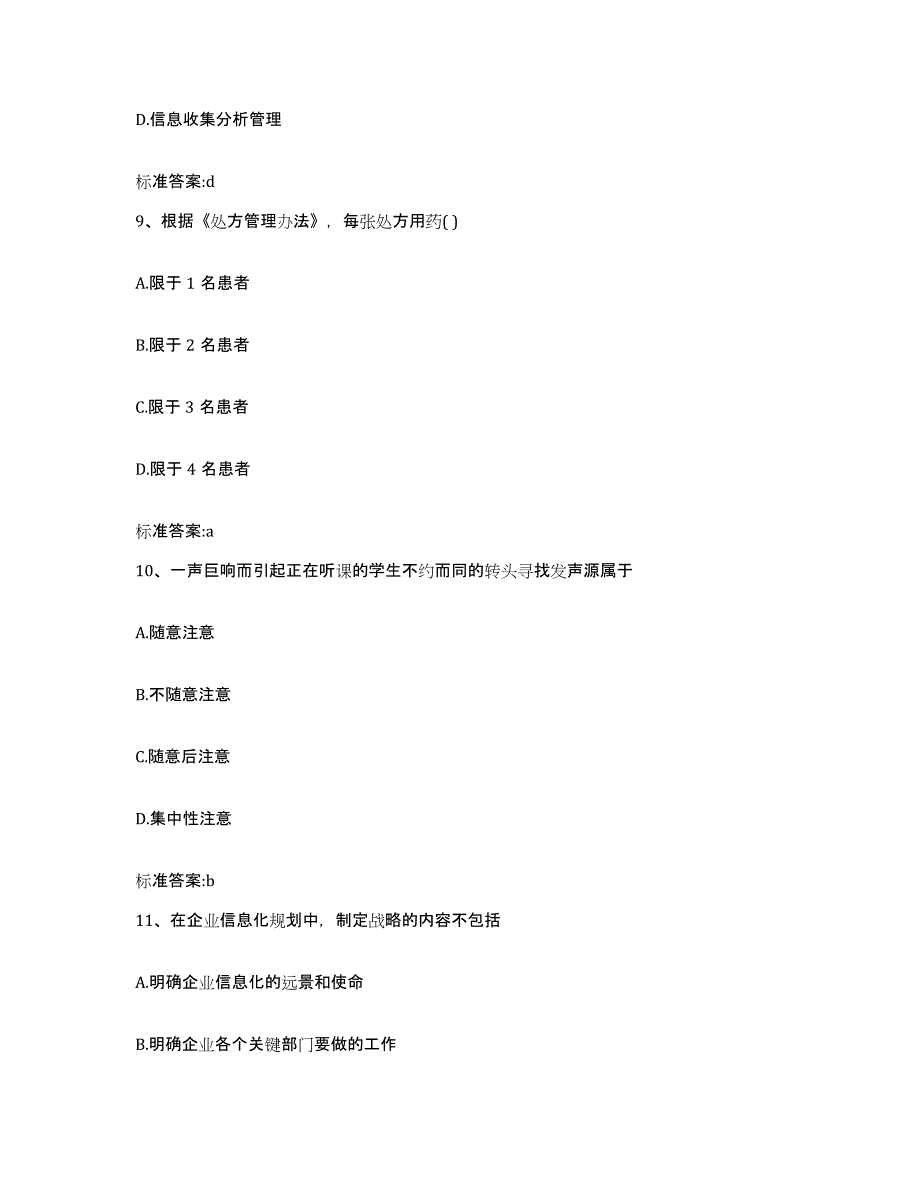 D.信息收集分析管理

标准答案:d

9、根据《处方管理办法》，每张处方用药( )

A.限于 1 名患者

B.限于 2 名患者

C.限于 3 名患者

D.限于 4 名患者

标准答案:a

10、一声巨响而引起正在听课的学生不约而同的转头寻找发声源属于

A.随意注意

B.不随意注意

C.随意后注意

D.集中性注意

标准答案:b

11、在企业信息化规划中，制定战略的内容不包括

A.明确企业信息化的远景和使命

B.明确企业各个关键部门要做的工作